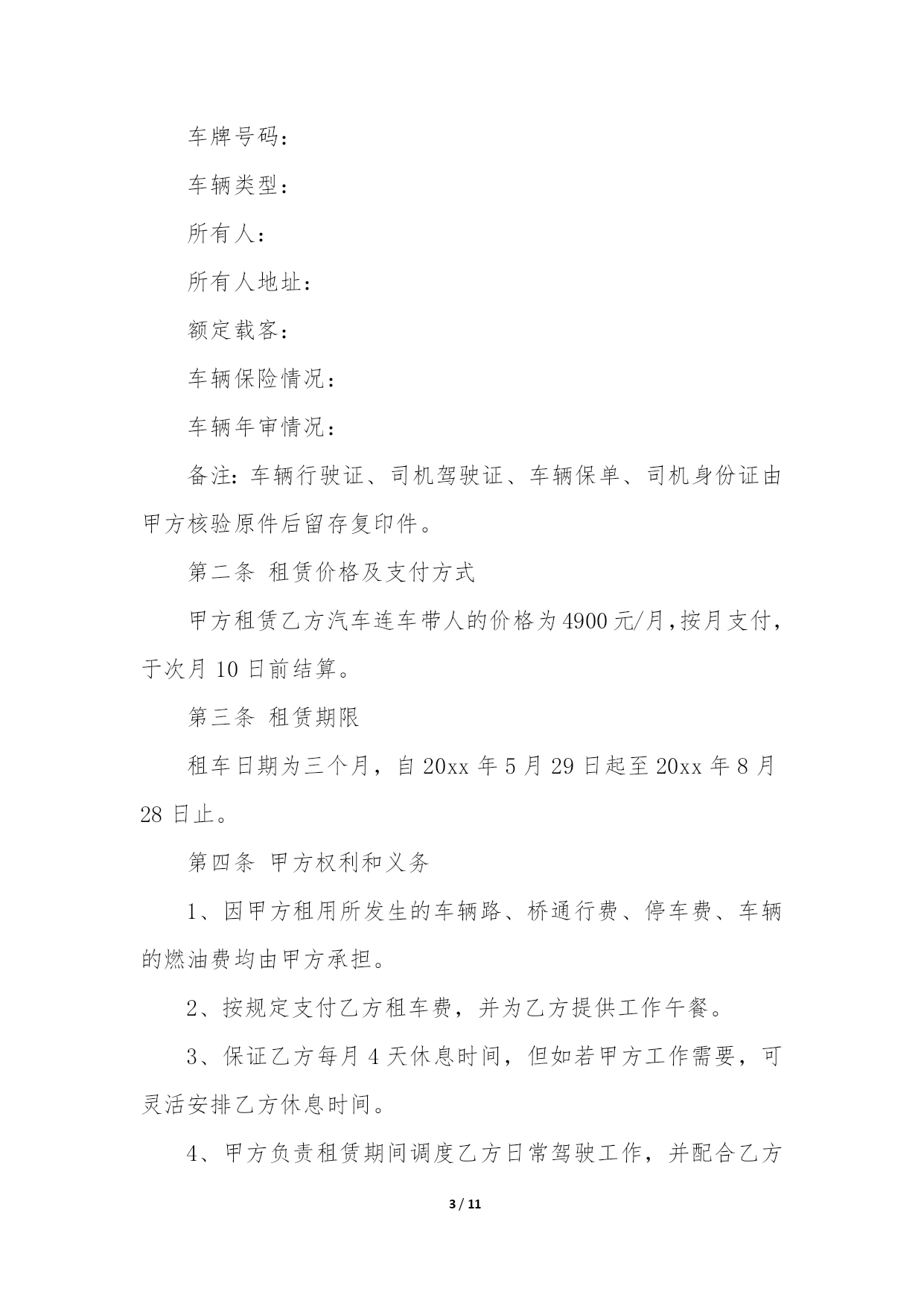 车牌号码：

车辆类型：

所有人：

所有人地址：

额定载客：

车辆保险情况：

车辆年审情况：

备注：车辆行驶证、司机驾驶证、车辆保单、司机身份证由甲方核验原件后留存复印件。

第二条 租赁价格及支付方式

甲方租赁乙方汽车连车带人的价格为4900元/月，按月支付，于次月10日前结算。

第三条 租赁期限

租车日期为三个月，自20xx年5月29日起至20xx年8月28日止。

第四条 甲方权利和义务

1、因甲方租用所发生的车辆路、桥通行费、停车费、车辆的燃油费均由甲方承担。

2、按规定支付乙方租车费，并为乙方提供工作午餐。

3、保证乙方每月4天休息时间，但如若甲方工作需要，可灵活安排乙方休息时间。

4、甲方负责租赁期间调度乙方日常驾驶工作，并配合乙方

3 / 11